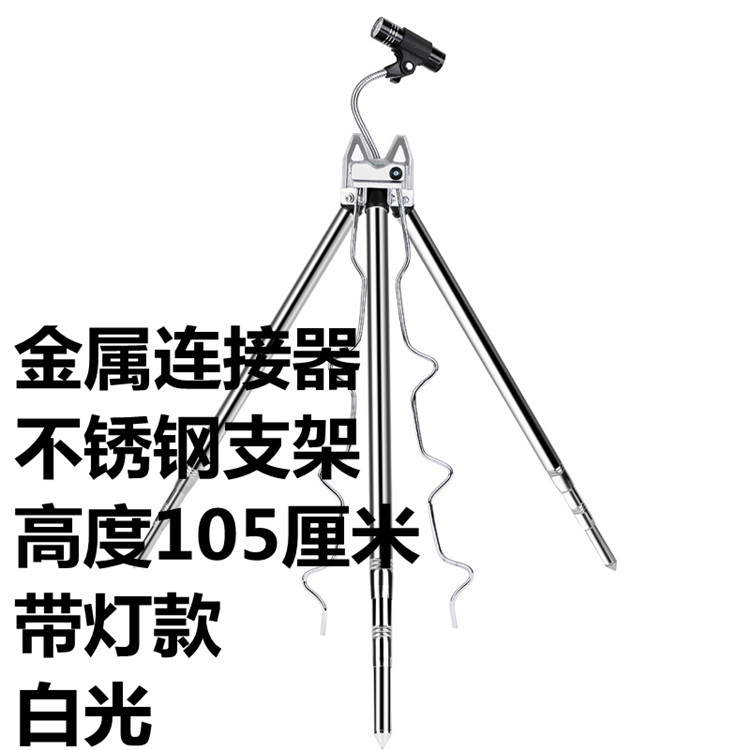 金属连接器
不锈钢支架
高度105厘米
带灯款
白光